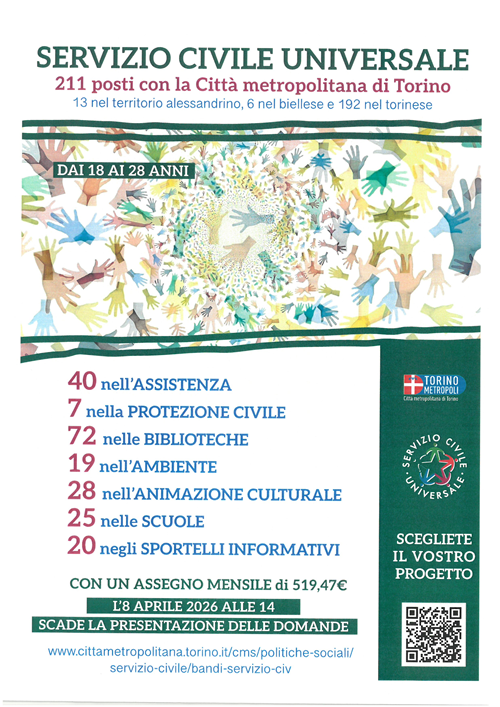 SERVIZIO CIVILE UNIVERSALE
211 posti con la Città metropolitana di Torino
13 nel territorio alessandrino, 6 nel biellese e 192 nel torinese

DAI 18 AI 28 ANNI

40 nell'ASSISTENZA
7 nella PROTEZIONE CIVILE
72 nelle BIBLIOTECHE
19 nell'AMBIENTE
28 nell'ANIMAZIONE CULTURALE
25 nelle SCUOLE
20 negli SPORTELLI INFORMATIVI

CON UN ASSEGNO MENSILE di 519,47€
L'8 APRILE 2026 ALLE 14
SCADE LA PRESENTAZIONE DELLE DOMANDE

www.cittametropolitana.torino.it/cms/politiche-sociali/servizio-civile/bandi-servizio-civ

TORINO METROPOLI
Città metropolitana di Torino

SERVIZIO CIVILE UNIVERSALE

SCEGLIETE IL VOSTRO PROGETTO